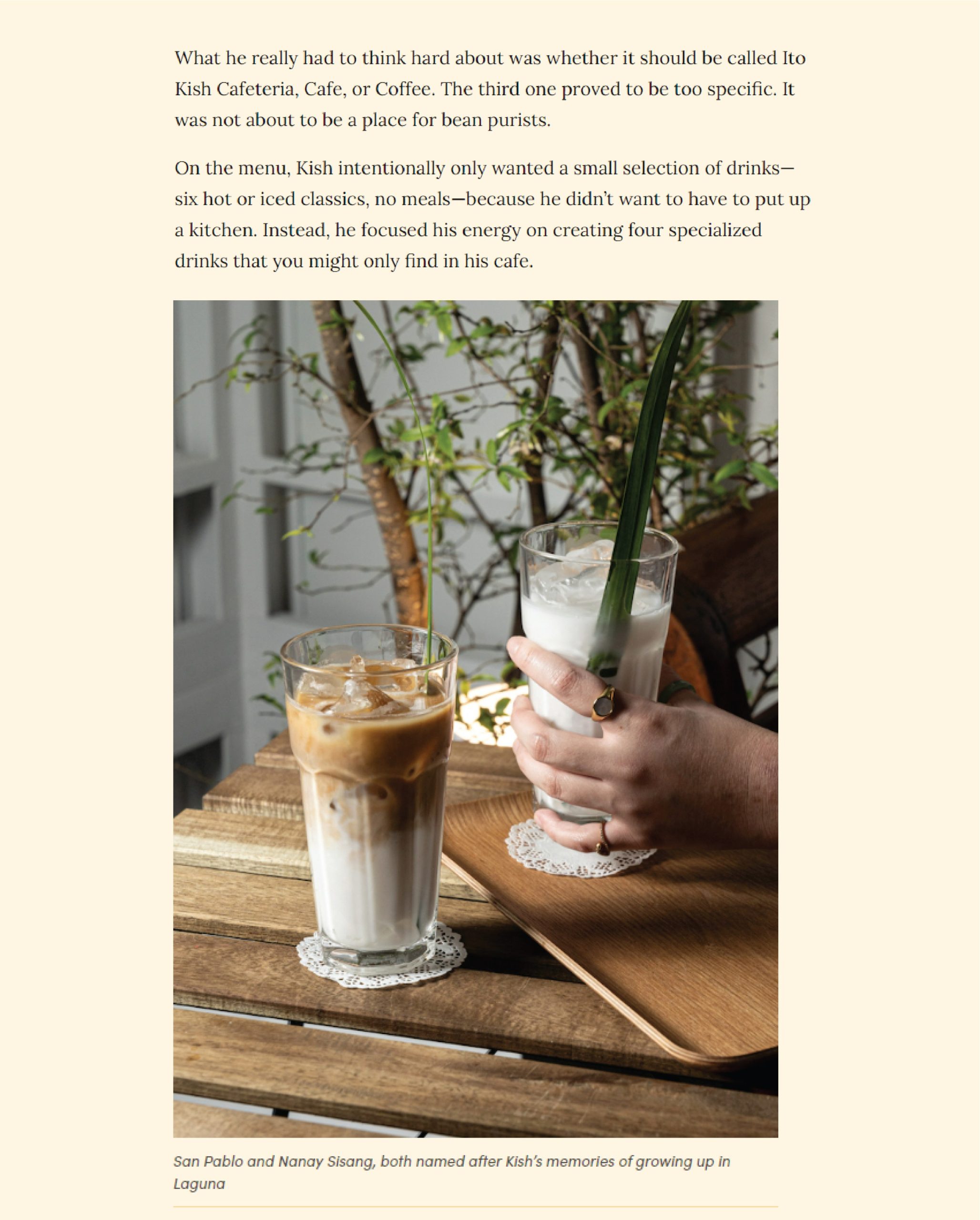 What he really had to think hard about was whether it should be called Ito Kish Cafeteria, Cafe, or Coffee. The third one proved to be too specific. It was not about to be a place for bean purists.

On the menu, Kish intentionally only wanted a small selection of drinks—six hot or iced classics, no meals—because he didn't want to have to put up a kitchen. Instead, he focused his energy on creating four specialized drinks that you might only find in his cafe.

San Pablo and Nanay Sisang, both named after Kish's memories of growing up in Laguna